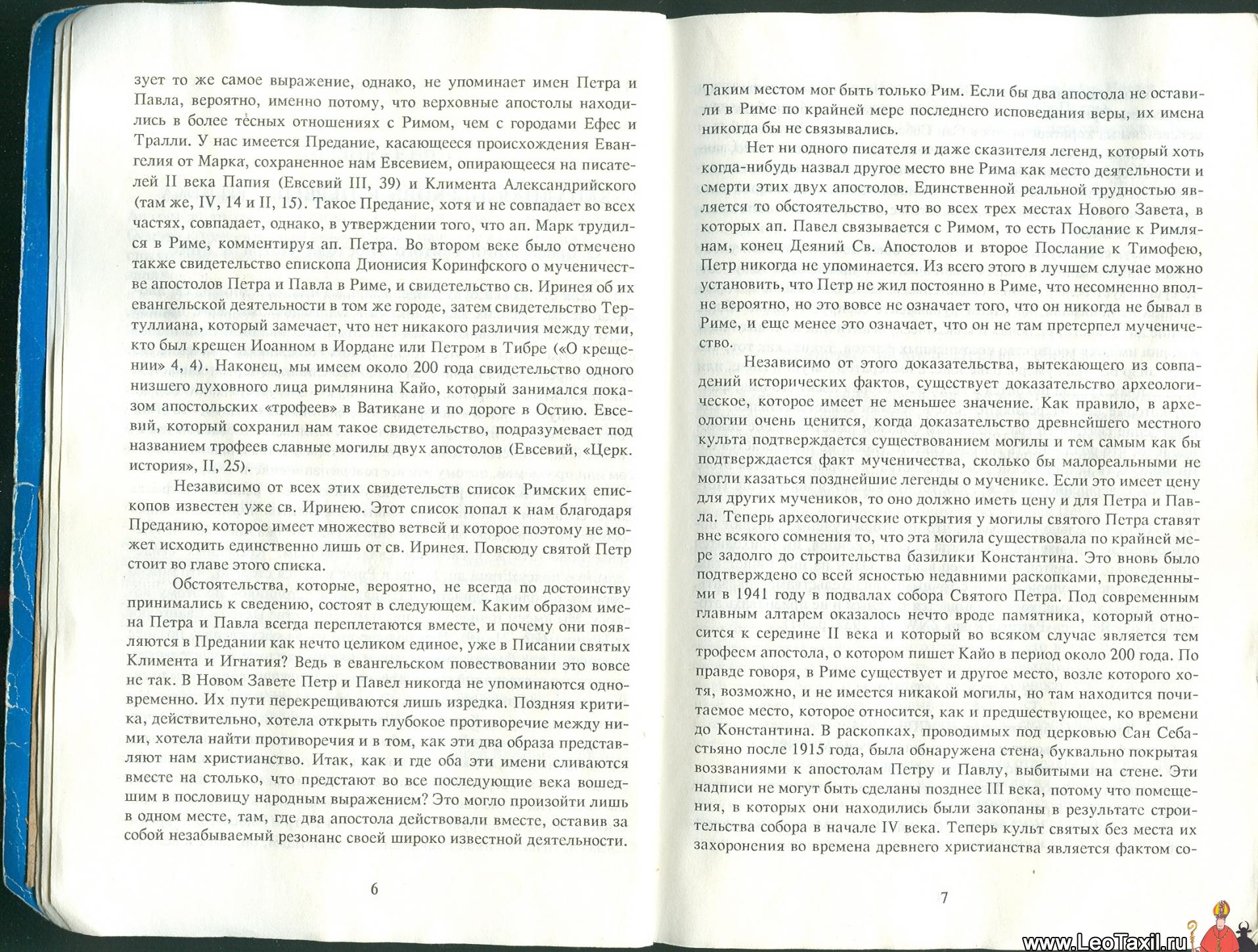 зует то же самое выражение, однако, не упоминает имен Петра и Павла, вероятно, именно потому, что верховные апостолы находились в более тесных отношениях с Римом, чем с городами Ефес и Тралли. У нас имеется Предание, касающееся происхождения Евангелия от Марка, сохраненное нам Евсевием, опирающееся на писателей II века Папия (Евсевий III, 39) и Климента Александрийского (там же, IV, 14 и II, 15). Такое Предание, хотя и не совпадает во всех частях, совпадает, однако, в утверждении того, что ап. Марк трудился в Риме, комментируя ап. Петра. Во втором веке было отмечено также свидетельство епископа Дионисия Коринфского о мученичестве апостолов Петра и Павла в Риме, и свидетельство св. Иринея об их евангельской деятельности в том же городе, затем свидетельство Тертуллиана, который замечает, что нет никакого различия между теми, кто был крещен Иоанном в Иордане или Петром в Тибре («О крещении» 4, 4). Наконец, мы имеем около 200 года свидетельство одного низшего духовного лица римлянина Кайо, который занимался показом апостольских «трофеев» в Ватикане и по дороге в Остию. Евсевий, который сохранил нам такое свидетельство, подразумевает под названием трофеев славные могилы двух апостолов (Евсевий, «Церк. история», II, 25).

Независимо от всех этих свидетельств список Римских епископов известен уже св. Иринею. Этот список попал к нам благодаря Преданию, которое имеет множество ветвей и которое поэтому не может исходить единственно лишь от св. Иринея. Повсюду святой Петр стоит во главе этого списка.

Обстоятельства, которые, вероятно, не всегда по достоинству принимались к сведению, состоят в следующем. Каким образом имена Петра и Павла всегда переплетаются вместе, и почему они появляются в Предании как нечто целиком единое, уже в Писании святых Климента и Игнатия? Ведь в евангельском повествовании это вовсе не так. В Новом Завете Петр и Павел никогда не упоминаются одновременно. Их пути перекрещиваются лишь изредка. Поздняя критика, действительно, хотела открыть глубокое противоречие между ними, хотела найти противоречия и в том, как эти два образа представляют нам христианство. Итак, как и где оба эти имени сливаются вместе на столько, что предстают во все последующие века вошедшим в пословицу народным выражением? Это могло произойти лишь в одном месте, там, где два апостола действовали вместе, оставив за собой незабываемый резонанс своей широко известной деятельности.

6

Таким местом мог быть только Рим. Если бы два апостола не оставили в Риме по крайней мере последнего исповедания веры, их имена никогда бы не связывались.

Нет ни одного писателя и даже сказителя легенд, который хоть когда-нибудь назвал другое место вне Рима как место деятельности и смерти этих двух апостолов. Единственной реальной трудностью является то обстоятельство, что во всех трех местах Нового Завета, в которых ап. Павел связывается с Римом, то есть Послание к Римлянам, конец Деяний Св. Апостолов и второе Послание к Тимофею, Петр никогда не упоминается. Из всего этого в лучшем случае можно установить, что Петр не жил постоянно в Риме, что несомненно вполне вероятно, но это вовсе не означает того, что он никогда не бывал в Риме, и еще менее это означает, что он не там претерпел мученичество.

Независимо от этого доказательства, вытекающего из совпадений исторических фактов, существует доказательство археологическое, которое имеет не меньшее значение. Как правило, в археологии очень ценится, когда доказательство древнейшего местного культа подтверждается существованием могилы и тем самым как бы подтверждается факт мученичества, сколько бы малореальными не могли казаться позднейшие легенды о мученике. Если это имеет цену для других мучеников, то оно должно иметь цену и для Петра и Павла. Теперь археологические открытия у могилы святого Петра ставят вне всякого сомнения то, что эта могила существовала по крайней мере задолго до строительства базилики Константина. Это вновь было подтверждено со всей ясностью недавними раскопками, проведенными в 1941 году в подвалах собора Святого Петра. Под современным главным алтарем оказалось нечто вроде памятника, который относится к середине II века и который во всяком случае является тем трофеем апостола, о котором пишет Кайо в период около 200 года. По правде говоря, в Риме существует и другое место, возле которого хотя, возможно, и не имеется никакой могилы, но там находится почитаемое место, которое относится, как и предшествующее, ко времени до Константина. В раскопках, проводимых под церковью Сан Себастьяно после 1915 года, была обнаружена стена, буквально покрытая воззваниями к апостолам Петру и Павлу, выбитыми на стене. Эти надписи не могут быть сделаны позднее III века, потому что помещения, в которых они находились были закопаны в результате строительства собора в начале IV века. Теперь культ святых без места их захоронения во времена древнего христианства является фактом со-

7

www.LeoTaxil.ru